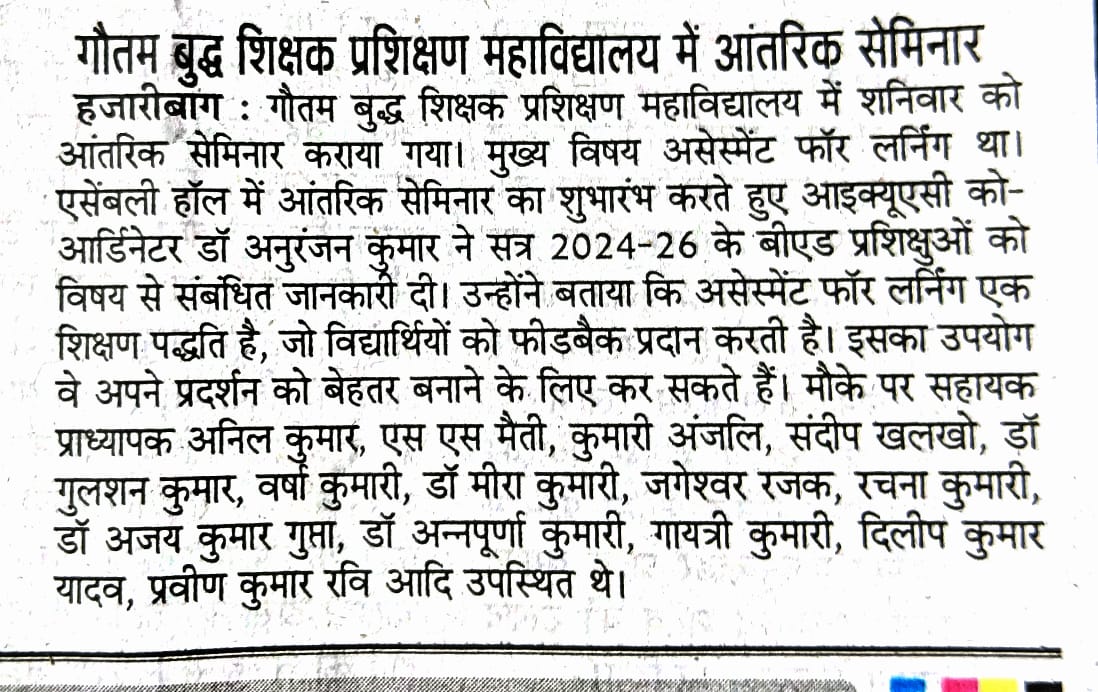 गौतम बुद्ध शिक्षक प्रशिक्षण महाविद्यालय में आंतरिक सेमिनार

हजारीबाग : गौतम बुद्ध शिक्षक प्रशिक्षण महाविद्यालय में शनिवार को आंतरिक सेमिनार कराया गया। मुख्य विषय असेस्मेंट फॉर लर्निंग था। एसेंबली हॉल में आंतरिक सेमिनार का शुभारंभ करते हुए आइक्यूएसी को-आर्डिनेटर डॉ अनुरंजन कुमार ने सत्र 2024-26 के बीएड प्रशिक्षुओं को विषय से संबंधित जानकारी दी। उन्होंने बताया कि असेस्मेंट फॉर लर्निंग एक शिक्षण पद्धति है, जो विद्यार्थियों को फीडबैक प्रदान करती है। इसका उपयोग वे अपने प्रदर्शन को बेहतर बनाने के लिए कर सकते हैं। मौके पर सहायक प्राध्यापक अनिल कुमार, एस एस मैती, कुमारी अंजलि, संदीप खलखो, डॉ गुलशन कुमार, वर्षा कुमारी, डॉ मीरा कुमारी, जगेश्वर रजक, रचना कुमारी, डॉ अजय कुमार गुप्ता, डॉ अन्नपूर्णा कुमारी, गायत्री कुमारी, दिलीप कुमार यादव, प्रवीण कुमार रवि आदि उपस्थित थे।